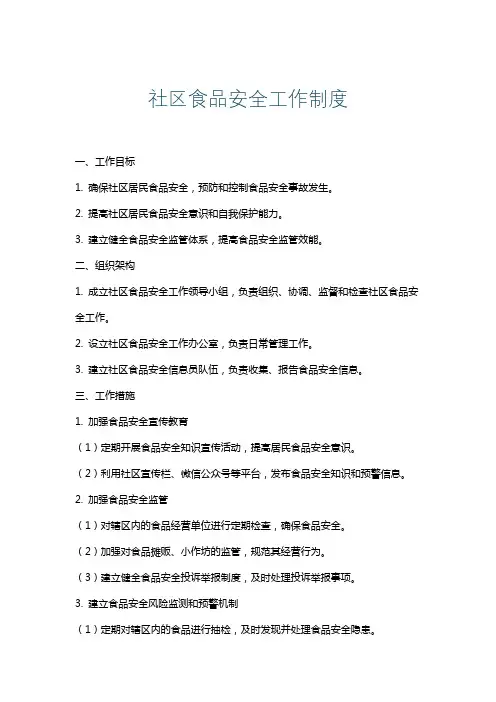 社区食品安全工作制度

一、工作目标

1. 确保社区居民食品安全，预防和控制食品安全事故发生。

2. 提高社区居民食品安全意识和自我保护能力。

3. 建立健全食品安全监管体系，提高食品安全监管效能。

二、组织架构

1. 成立社区食品安全工作领导小组，负责组织、协调、监督和检查社区食品安全工作。

2. 设立社区食品安全工作办公室，负责日常管理工作。

3. 建立社区食品安全信息员队伍，负责收集、报告食品安全信息。

三、工作措施

1. 加强食品安全宣传教育

（1）定期开展食品安全知识宣传活动，提高居民食品安全意识。

（2）利用社区宣传栏、微信公众号等平台，发布食品安全知识和预警信息。

2. 加强食品安全监管

（1）对辖区内的食品经营单位进行定期检查，确保食品安全。

（2）加强对食品摊贩、小作坊的监管，规范其经营行为。

（3）建立健全食品安全投诉举报制度，及时处理投诉举报事项。

3. 建立食品安全风险监测和预警机制

（1）定期对辖区内的食品进行抽检，及时发现并处理食品安全隐患。